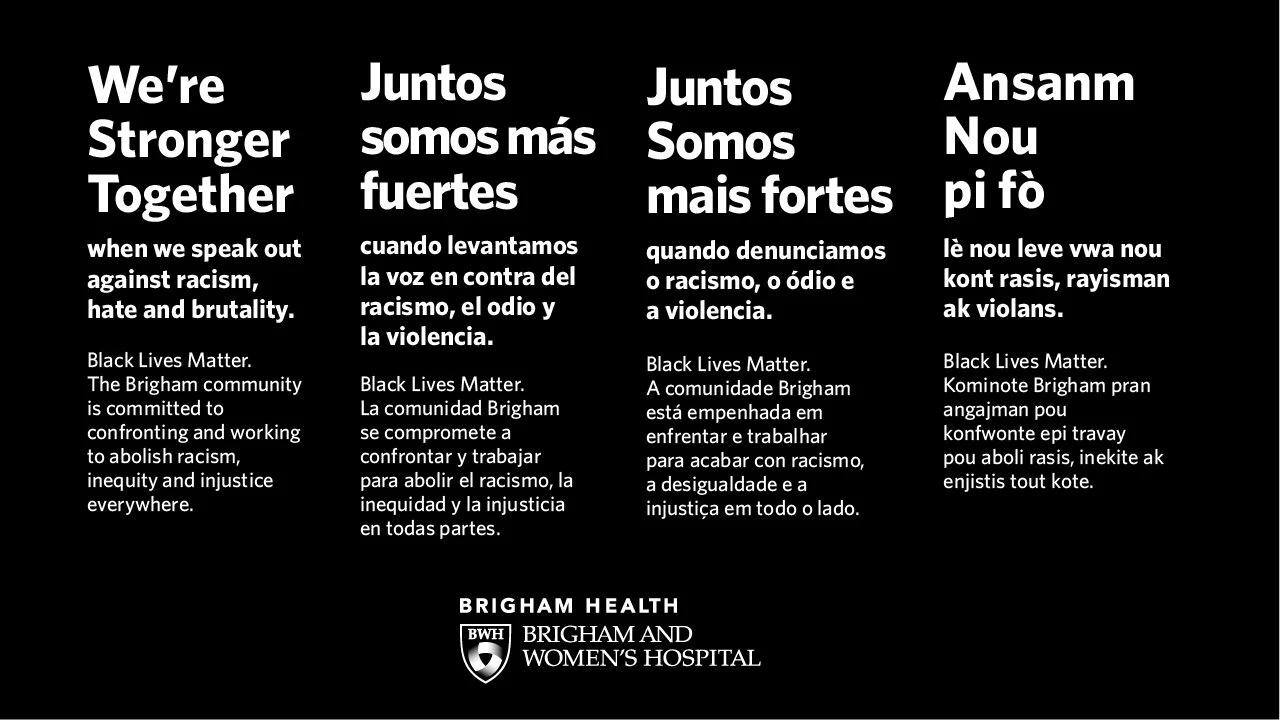 We're Stronger Together

when we speak out against racism, hate and brutality.

Black Lives Matter. The Brigham community is committed to confronting and working to abolish racism, inequity and injustice everywhere.

Juntos somos más fuertes

cuando levantamos la voz en contra del racismo, el odio y la violencia.

Black Lives Matter. La comunidad Brigham se compromete a confrontar y trabajar para abolir el racismo, la inequidad y la injusticia en todas partes.

Juntos Somos mais fortes

quando denunciamos o racismo, o ódio e a violencia.

Black Lives Matter. A comunidade Brigham está empenhada em enfrentar e trabalhar para acabar con racismo, a desigualdade e a injustiça em todo o lado.

Ansanm Nou pi fò

lè nou leve vwa nou kont rasis, rayisman ak violans.

Black Lives Matter. Kominote Brigham pran angajman pou konfwonte epi travay pou aboli rasis, inekite ak enjistis tout kote.

BRIGHAM HEALTH
BWH
BRIGHAM AND WOMEN'S HOSPITAL